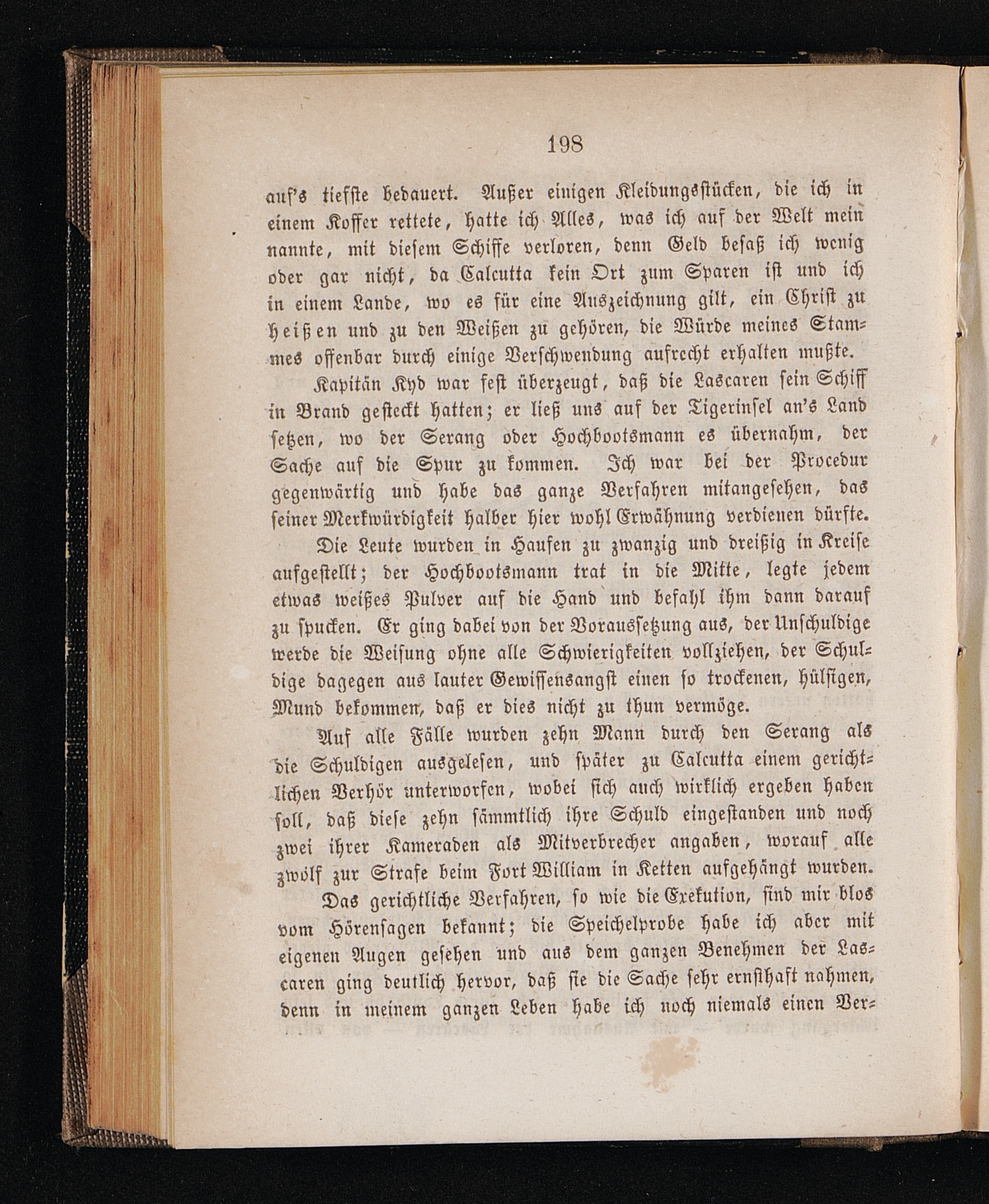 198

auf's tiefste bedauert. Außer einigen Kleidungsstücken, die ich in einem Koffer rettete, hatte ich Alles, was ich auf der Welt mein nannte, mit diesem Schiffe verloren, denn Geld besaß ich wenig oder gar nicht, da Calcutta kein Ort zum Sparen ist und ich in einem Lande, wo es für eine Auszeichnung gilt, ein Christ zu heißen und zu den Weißen zu gehören, die Würde meines Stammes offenbar durch einige Verschwendung aufrecht erhalten mußte.

Kapitän Kyd war fest überzeugt, daß die Lascaren sein Schiff in Brand gesteckt hatten; er ließ uns auf der Tigerinsel an's Land setzen, wo der Serang oder Hochbootsmann es übernahm, der Sache auf die Spur zu kommen. Ich war bei der Procedur gegenwärtig und habe das ganze Verfahren mitangesehen, das seiner Merkwürdigkeit halber hier wohl Erwähnung verdienen dürfte.

Die Leute wurden in Haufen zu zwanzig und dreißig in Kreise aufgestellt; der Hochbootsmann trat in die Mitte, legte jedem etwas weißes Pulver auf die Hand und befahl ihm dann darauf zu spucken. Er ging dabei von der Voraussetzung aus, der Unschuldige werde die Weisung ohne alle Schwierigkeiten vollziehen, der Schuldige dagegen aus lauter Gewissensangst einen so trockenen, hülsigen, Mund bekommen, daß er dies nicht zu thun vermöge.

Auf alle Fälle wurden zehn Mann durch den Serang als die Schuldigen ausgelesen, und später zu Calcutta einem gerichtlichen Verhör unterworfen, wobei sich auch wirklich ergeben haben soll, daß diese zehn sämmtlich ihre Schuld eingestanden und noch zwei ihrer Kameraden als Mitverbrecher angaben, worauf alle zwölf zur Strafe beim Fort William in Ketten aufgehängt wurden.

Das gerichtliche Verfahren, so wie die Exekution, sind mir blos vom Hörensagen bekannt; die Speichelprobe habe ich aber mit eigenen Augen gesehen und aus dem ganzen Benehmen der Lascaren ging deutlich hervor, daß sie die Sache sehr ernsthaft nahmen, denn in meinem ganzen Leben habe ich noch niemals einen Ver-